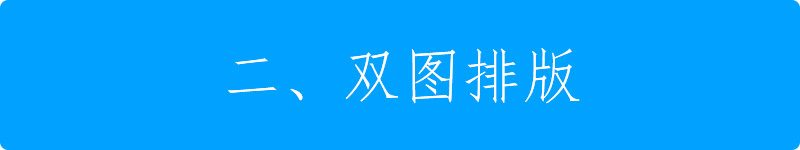 二、双图排版